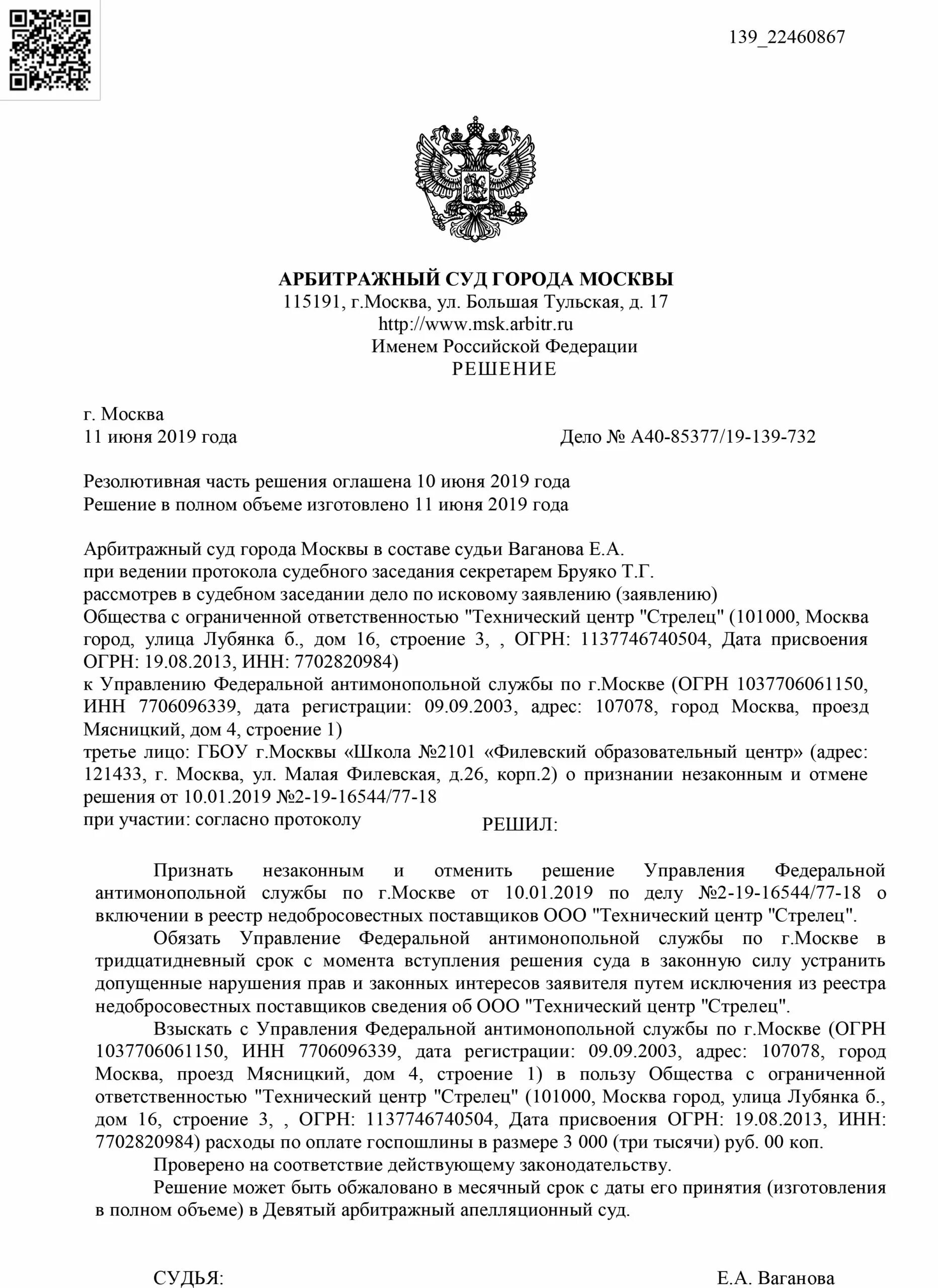 139_22460867

АРБИТРАЖНЫЙ СУД ГОРОДА МОСКВЫ
115191, г.Москва, ул. Большая Тульская, д. 17
http://www.msk.arbitr.ru
Именем Российской Федерации
РЕШЕНИЕ

г. Москва
11 июня 2019 года

Дело № А40-85377/19-139-732

Резолютивная часть решения оглашена 10 июня 2019 года
Решение в полном объеме изготовлено 11 июня 2019 года

Арбитражный суд города Москвы в составе судьи Ваганова Е.А.
при ведении протокола судебного заседания секретарем Бруяко Т.Г.
рассмотрев в судебном заседании дело по исковому заявлению (заявлению)
Общества с ограниченной ответственностью "Технический центр "Стрелец" (101000, Москва город, улица Лубянка б., дом 16, строение 3, , ОГРН: 1137746740504, Дата присвоения ОГРН: 19.08.2013, ИНН: 7702820984)
к Управлению Федеральной антимонопольной службы по г.Москве (ОГРН 1037706061150, ИНН 7706096339, дата регистрации: 09.09.2003, адрес: 107078, город Москва, проезд Мясницкий, дом 4, строение 1)
третье лицо: ГБОУ г.Москвы «Школа №2101 «Филевский образовательный центр» (адрес: 121433, г. Москва, ул. Малая Филевская, д.26, корп.2) о признании незаконным и отмене решения от 10.01.2019 №2-19-16544/77-18
при участии: согласно протоколу

РЕШИЛ:

Признать незаконным и отменить решение Управления Федеральной антимонопольной службы по г.Москве от 10.01.2019 по делу №2-19-16544/77-18 о включении в реестр недобросовестных поставщиков ООО "Технический центр "Стрелец".

Обязать Управление Федеральной антимонопольной службы по г.Москве в тридцатидневный срок с момента вступления решения суда в законную силу устранить допущенные нарушения прав и законных интересов заявителя путем исключения из реестра недобросовестных поставщиков сведения об ООО "Технический центр "Стрелец".

Взыскать с Управления Федеральной антимонопольной службы по г.Москве (ОГРН 1037706061150, ИНН 7706096339, дата регистрации: 09.09.2003, адрес: 107078, город Москва, проезд Мясницкий, дом 4, строение 1) в пользу Общества с ограниченной ответственностью "Технический центр "Стрелец" (101000, Москва город, улица Лубянка б., дом 16, строение 3, , ОГРН: 1137746740504, Дата присвоения ОГРН: 19.08.2013, ИНН: 7702820984) расходы по оплате госпошлины в размере 3 000 (три тысячи) руб. 00 коп.

Проверено на соответствие действующему законодательству.

Решение может быть обжаловано в месячный срок с даты его принятия (изготовления в полном объеме) в Девятый арбитражный апелляционный суд.

СУДЬЯ:

Е.А. Ваганова